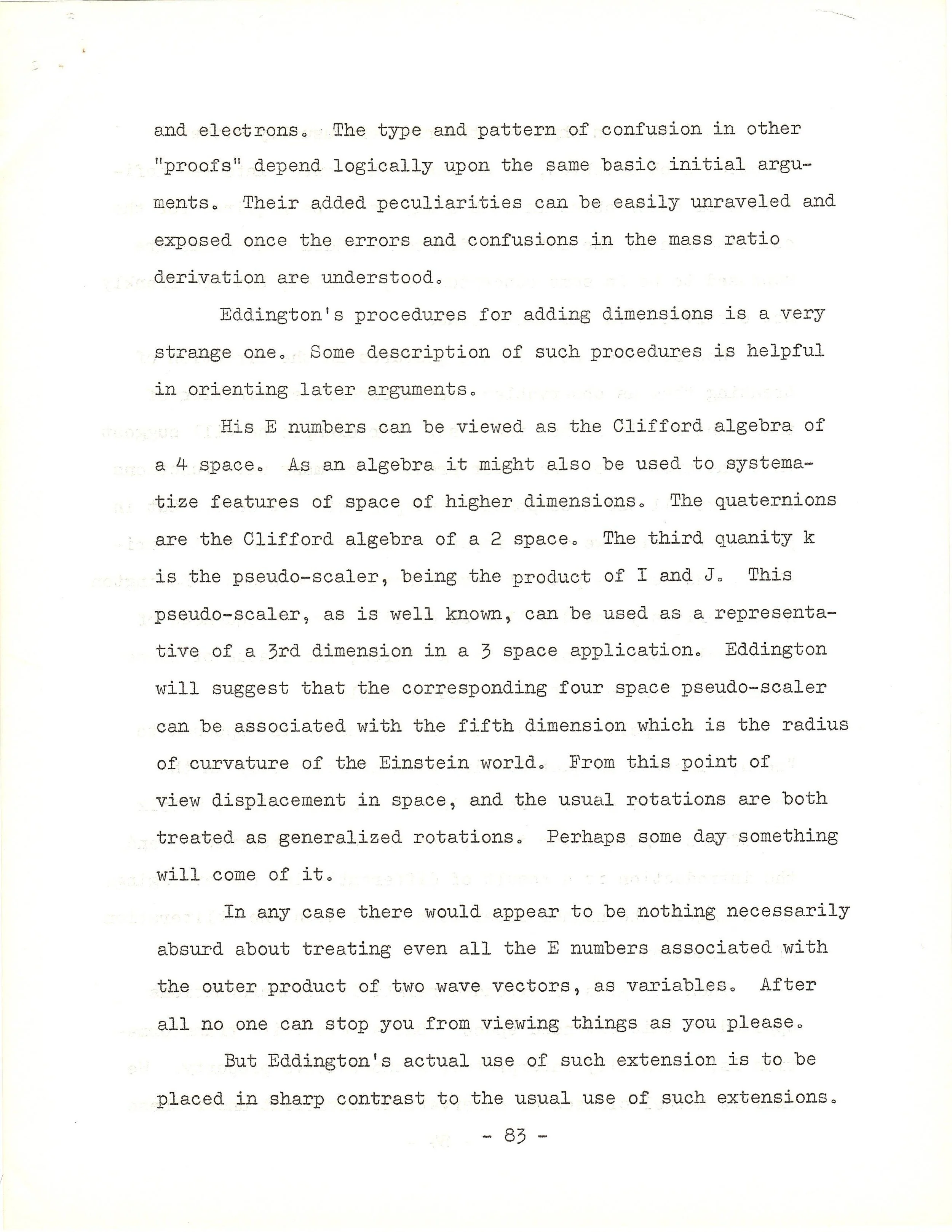 and electrons. The type and pattern of confusion in other "proofs" depend logically upon the same basic initial arguments. Their added peculiarities can be easily unraveled and exposed once the errors and confusions in the mass ratio derivation are understood.

Eddington's procedures for adding dimensions is a very strange one. Some description of such procedures is helpful in orienting later arguments.

His E numbers can be viewed as the Clifford algebra of a 4 space. As an algebra it might also be used to systematize features of space of higher dimensions. The quaternions are the Clifford algebra of a 2 space. The third quanity k is the pseudo-scaler, being the product of I and J. This pseudo-scaler, as is well known, can be used as a representative of a 3rd dimension in a 3 space application. Eddington will suggest that the corresponding four space pseudo-scaler can be associated with the fifth dimension which is the radius of curvature of the Einstein world. From this point of view displacement in space, and the usual rotations are both treated as generalized rotations. Perhaps some day something will come of it.

In any case there would appear to be nothing necessarily absurd about treating even all the E numbers associated with the outer product of two wave vectors, as variables. After all no one can stop you from viewing things as you please.

But Eddington's actual use of such extension is to be placed in sharp contrast to the usual use of such extensions.

- 83 -